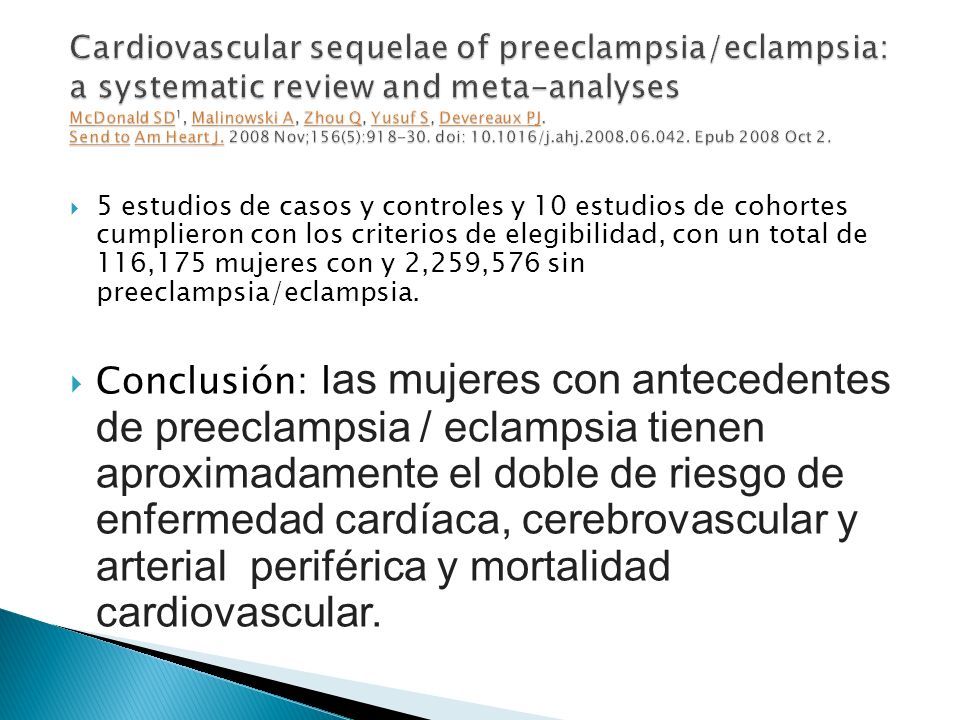 Cardiovascular sequelae of preeclampsia/eclampsia: a systematic review and meta-analyses
McDonald SD$^1$, Malinowski A, Zhou Q, Yusuf S, Devereaux PJ.
Send to Am Heart J. 2008 Nov;156(5):918-30. doi: 10.1016/j.ahj.2008.06.042. Epub 2008 Oct 2.

5 estudios de casos y controles y 10 estudios de cohortes cumplieron con los criterios de elegibilidad, con un total de 116,175 mujeres con y 2,259,576 sin preeclampsia/eclampsia.

Conclusión: las mujeres con antecedentes de preeclampsia / eclampsia tienen aproximadamente el doble de riesgo de enfermedad cardíaca, cerebrovascular y arterial periférica y mortalidad cardiovascular.